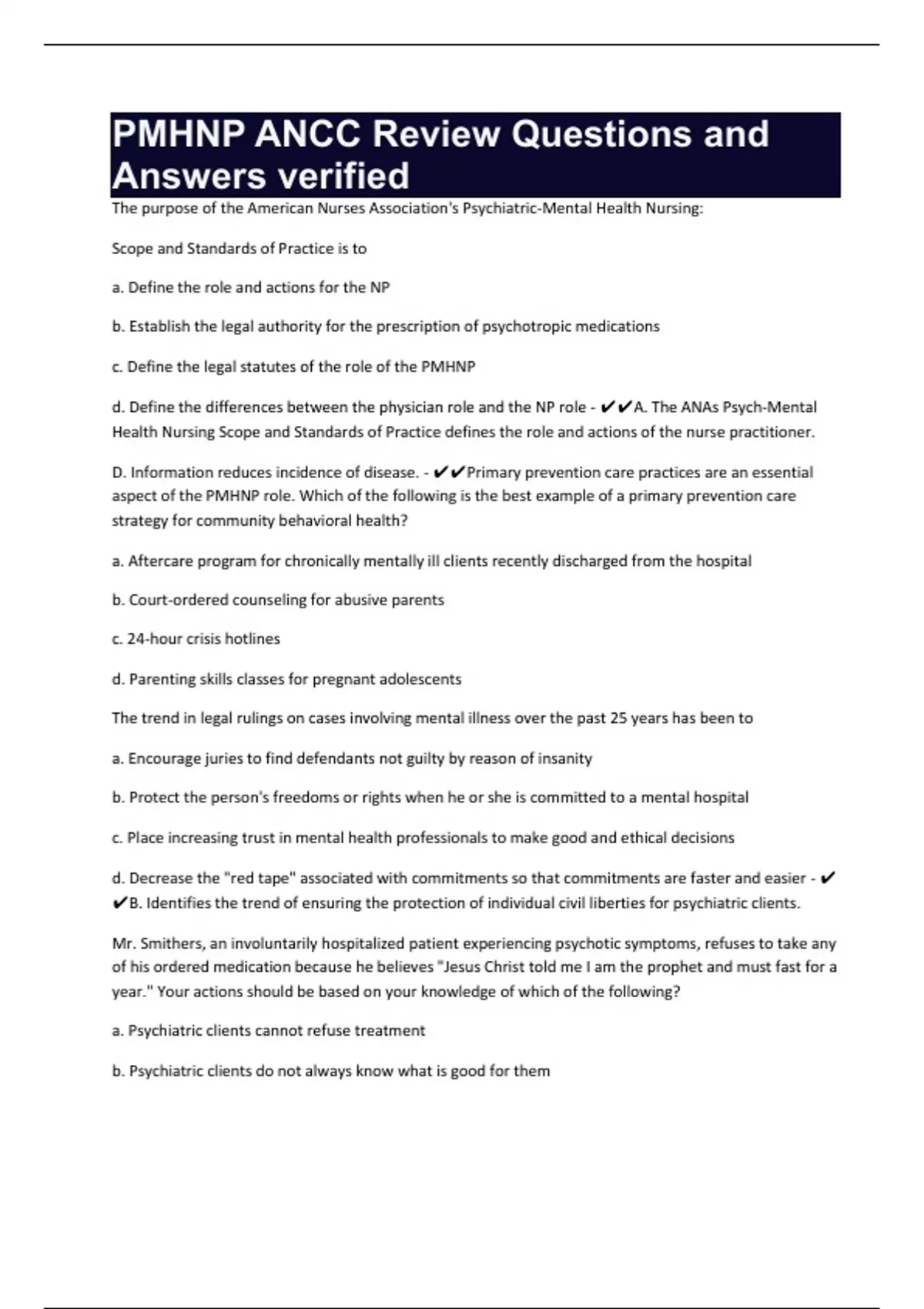 PMHNP ANCC Review Questions and Answers verified

The purpose of the American Nurses Association's Psychiatric-Mental Health Nursing:

Scope and Standards of Practice is to

a. Define the role and actions for the NP

b. Establish the legal authority for the prescription of psychotropic medications

c. Define the legal statutes of the role of the PMHNP

d. Define the differences between the physician role and the NP role - ✔✔A. The ANAs Psych-Mental Health Nursing Scope and Standards of Practice defines the role and actions of the nurse practitioner.

D. Information reduces incidence of disease. - ✔✔Primary prevention care practices are an essential aspect of the PMHNP role. Which of the following is the best example of a primary prevention care strategy for community behavioral health?

a. Aftercare program for chronically mentally ill clients recently discharged from the hospital

b. Court-ordered counseling for abusive parents

c. 24-hour crisis hotlines

d. Parenting skills classes for pregnant adolescents

The trend in legal rulings on cases involving mental illness over the past 25 years has been to

a. Encourage juries to find defendants not guilty by reason of insanity

b. Protect the person's freedoms or rights when he or she is committed to a mental hospital

c. Place increasing trust in mental health professionals to make good and ethical decisions

d. Decrease the "red tape" associated with commitments so that commitments are faster and easier - ✔✔B. Identifies the trend of ensuring the protection of individual civil liberties for psychiatric clients.

Mr. Smithers, an involuntarily hospitalized patient experiencing psychotic symptoms, refuses to take any of his ordered medication because he believes "Jesus Christ told me I am the prophet and must fast for a year." Your actions should be based on your knowledge of which of the following?

a. Psychiatric clients cannot refuse treatment

b. Psychiatric clients do not always know what is good for them